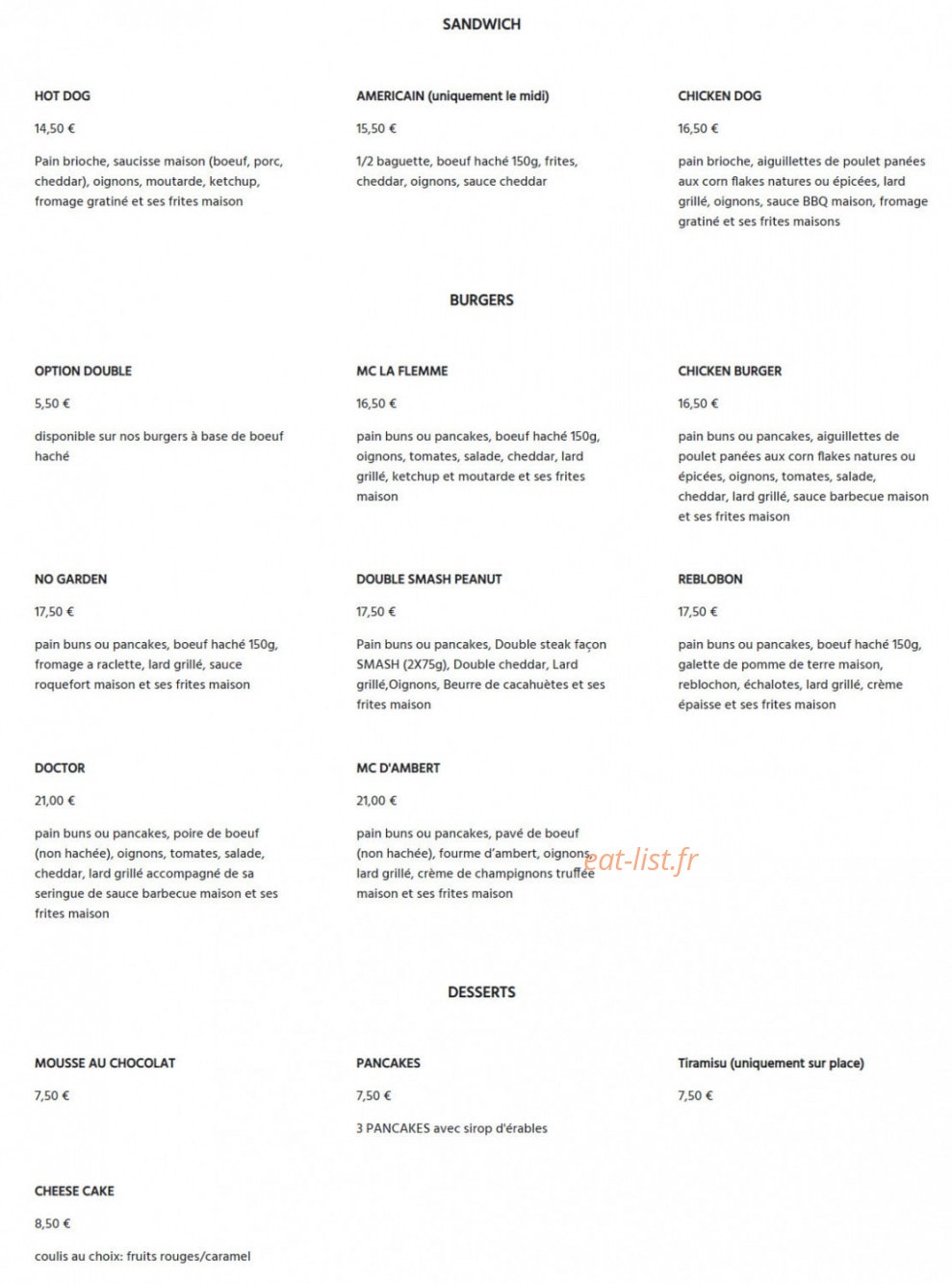 SANDWICH

HOT DOG

14,50 €

Pain brioche, saucisse maison (boeuf, porc, cheddar), oignons, moutarde, ketchup, fromage gratiné et ses frites maison

AMERICAIN (uniquement le midi)

15,50 €

1/2 baguette, boeuf haché 150g, frites, cheddar, oignons, sauce cheddar

CHICKEN DOG

16,50 €

pain brioche, aiguillettes de poulet panées aux corn flakes natures ou épicées, lard grillé, oignons, sauce BBQ maison, fromage gratiné et ses frites maisons

BURGERS

OPTION DOUBLE

5,50 €

disponible sur nos burgers à base de boeuf haché

MC LA FLEMME

16,50 €

pain buns ou pancakes, boeuf haché 150g, oignons, tomates, salade, cheddar, lard grillé, ketchup et moutarde et ses frites maison

CHICKEN BURGER

16,50 €

pain buns ou pancakes, aiguillettes de poulet panées aux corn flakes natures ou épicées, oignons, tomates, salade, cheddar, lard grillé, sauce barbecue maison et ses frites maison

NO GARDEN

17,50 €

pain buns ou pancakes, boeuf haché 150g, fromage a raclette, lard grillé, sauce roquefort maison et ses frites maison

DOUBLE SMASH PEANUT

17,50 €

Pain buns ou pancakes, Double steak façon SMASH (2X75g), Double cheddar, Lard grillé,Oignons, Beurre de cacahuètes et ses frites maison

REBLOBON

17,50 €

pain buns ou pancakes, boeuf haché 150g, galette de pomme de terre maison, reblochon, échalotes, lard grillé, crème épaisse et ses frites maison

DOCTOR

21,00 €

pain buns ou pancakes, poire de boeuf (non hachée), oignons, tomates, salade, cheddar, lard grillé accompagné de sa seringue de sauce barbecue maison et ses frites maison

MC D'AMBERT

21,00 €

pain buns ou pancakes, pavé de boeuf (non hachée), fourme d'ambert, oignons, lard grillé, crème de champignons truffée maison et ses frites maison

DESSERTS

MOUSSE AU CHOCOLAT

7,50 €

PANCAKES

7,50 €

3 PANCAKES avec sirop d'érables

Tiramisu (uniquement sur place)

7,50 €

CHEESE CAKE

8,50 €

coulis au choix: fruits rouges/caramel

eat-list.fr